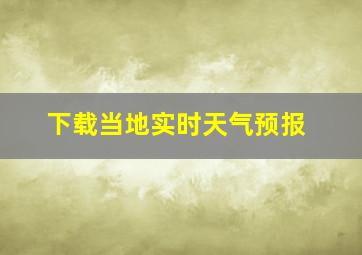 下载当地实时天气预报